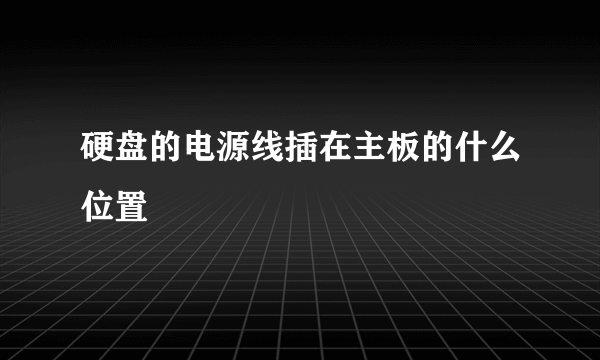 硬盘的电源线插在主板的什么位置